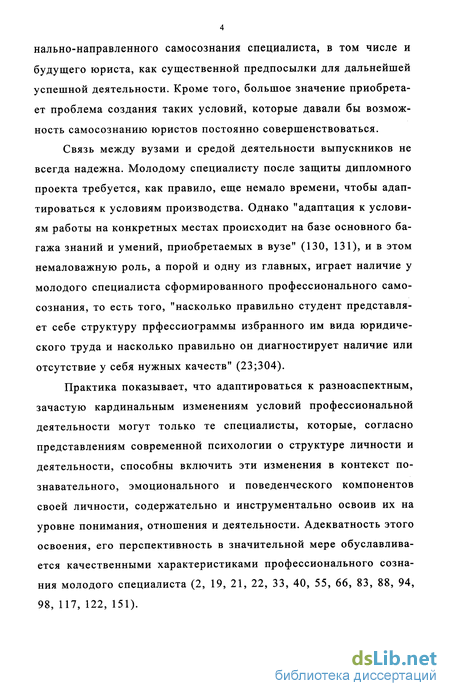 4

нально-направленного самосознания специалиста, в том числе и будущего юриста, как существенной предпосылки для дальнейшей успешной деятельности. Кроме того, большое значение приобретает проблема создания таких условий, которые давали бы возможность самосознанию юристов постоянно совершенствоваться.

Связь между вузами и средой деятельности выпускников не всегда надежна. Молодому специалисту после защиты дипломного проекта требуется, как правило, еще немало времени, чтобы адаптироваться к условиям производства. Однако "адаптация к условиям работы на конкретных местах происходит на базе основного багажа знаний и умений, приобретаемых в вузе" (130, 131), и в этом немаловажную роль, а порой и одну из главных, играет наличие у молодого специалиста сформированного профессионального самосознания, то есть того, "насколько правильно студент представляет себе структуру прфессиограммы избранного им вида юридического труда и насколько правильно он диагностирует наличие или отсутствие у себя нужных качеств" (23;304).

Практика показывает, что адаптироваться к разноаспектным, зачастую кардинальным изменениям условий профессиональной деятельности могут только те специалисты, которые, согласно представлениям современной психологии о структуре личности и деятельности, способны включить эти изменения в контекст познавательного, эмоционального и поведенческого компонентов своей личности, содержательно и инструментально освоив их на уровне понимания, отношения и деятельности. Адекватность этого освоения, его перспективность в значительной мере обуславливается качественными характеристиками профессионального сознания молодого специалиста (2, 19, 21, 22, 33, 40, 55, 66, 83, 88, 94, 98, 117, 122, 151).

dsLib.net
библиотека диссертаций